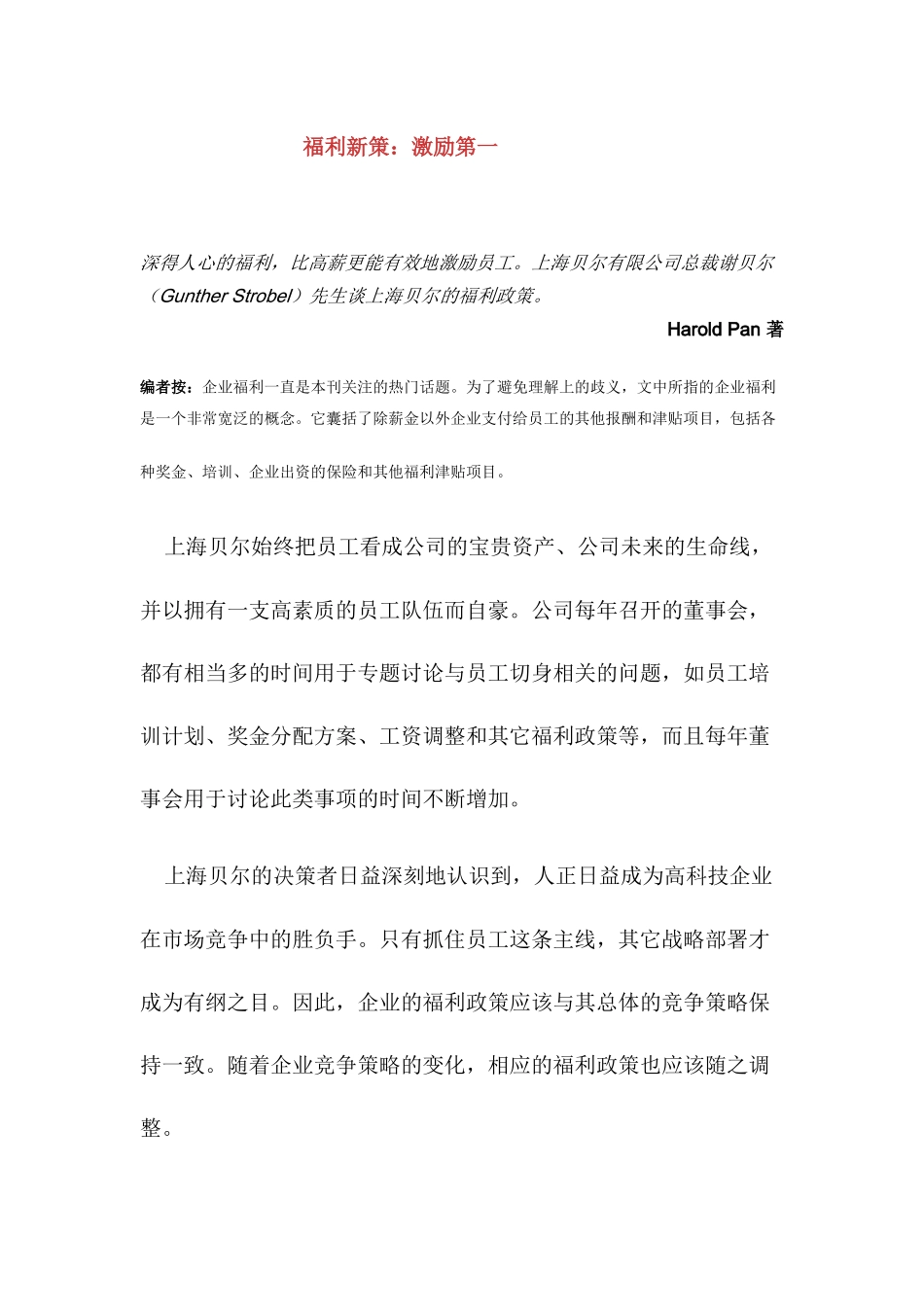 福利新策：激励第一

深得人心的福利，比高薪更能有效地激励员工。上海贝尔有限公司总裁谢贝尔（Gunther Strobel）先生谈上海贝尔的福利政策。

Harold Pan 著

编者按：企业福利一直是本刊关注的热门话题。为了避免理解上的歧义，文中所指的企业福利是一个非常宽泛的概念。它囊括了除薪金以外企业支付给员工的其他报酬和津贴项目，包括各种奖金、培训、企业出资的保险和其他福利津贴项目。

上海贝尔始终把员工看成公司的宝贵资产、公司未来的生命线，并以拥有一支高素质的员工队伍而自豪。公司每年召开的董事会，都有相当多的时间用于专题讨论与员工切身相关的问题，如员工培训计划、奖金分配方案、工资调整和其它福利政策等，而且每年董事会用于讨论此类事项的时间不断增加。

上海贝尔的决策者日益深刻地认识到，人正日益成为高科技企业在市场竞争中的胜负手。只有抓住员工这条主线，其它战略部署才成为有纲之目。因此，企业的福利政策应该与其总体的竞争策略保持一致。随着企业竞争策略的变化，相应的福利政策也应该随之调整。